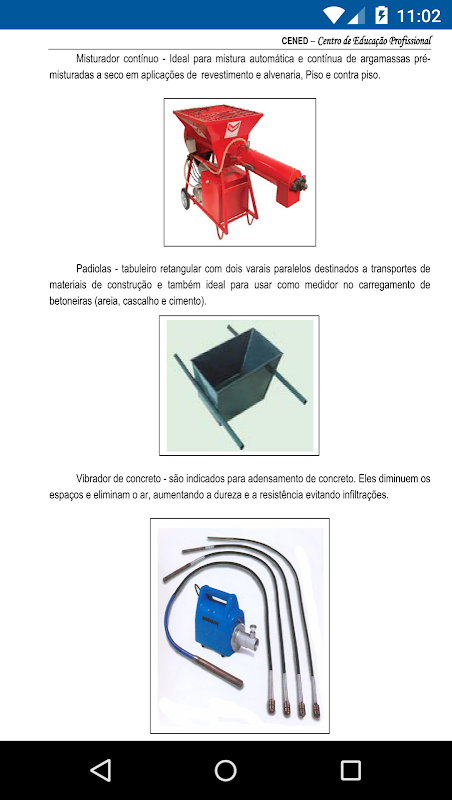 11:02

CENED – Centro de Educação Profissional

Misturador contínuo - Ideal para mistura automática e contínua de argamassas pré-misturadas a seco em aplicações de revestimento e alvenaria, Piso e contra piso.

Padiolas - tabuleiro retangular com dois varais paralelos destinados a transportes de materiais de construção e também ideal para usar como medidor no carregamento de betoneiras (areia, cascalho e cimento).

Vibrador de concreto - são indicados para adensamento de concreto. Eles diminuem os espaços e eliminam o ar, aumentando a dureza e a resistência evitando infiltrações.